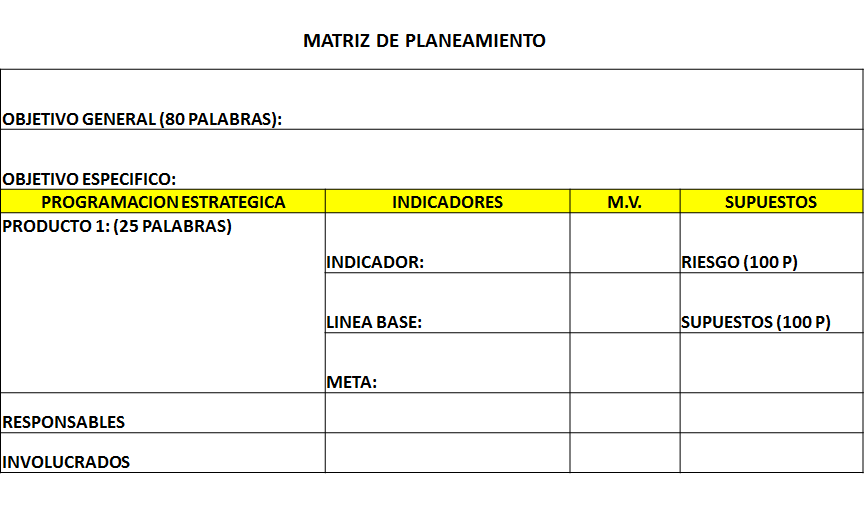 MATRIZ DE PLANEAMIENTO

OBJETIVO GENERAL (80 PALABRAS):

OBJETIVO ESPECIFICO:

| PROGRAMACION ESTRATEGICA | INDICADORES | M.V. | SUPUESTOS |
|---|---|---|---|
| PRODUCTO 1: (25 PALABRAS) | INDICADOR: | | RIESGO (100 P) |
| | LINEA BASE: | | SUPUESTOS (100 P) |
| | META: | | |
| RESPONSABLES | | | |
| INVOLUCRADOS | | | |